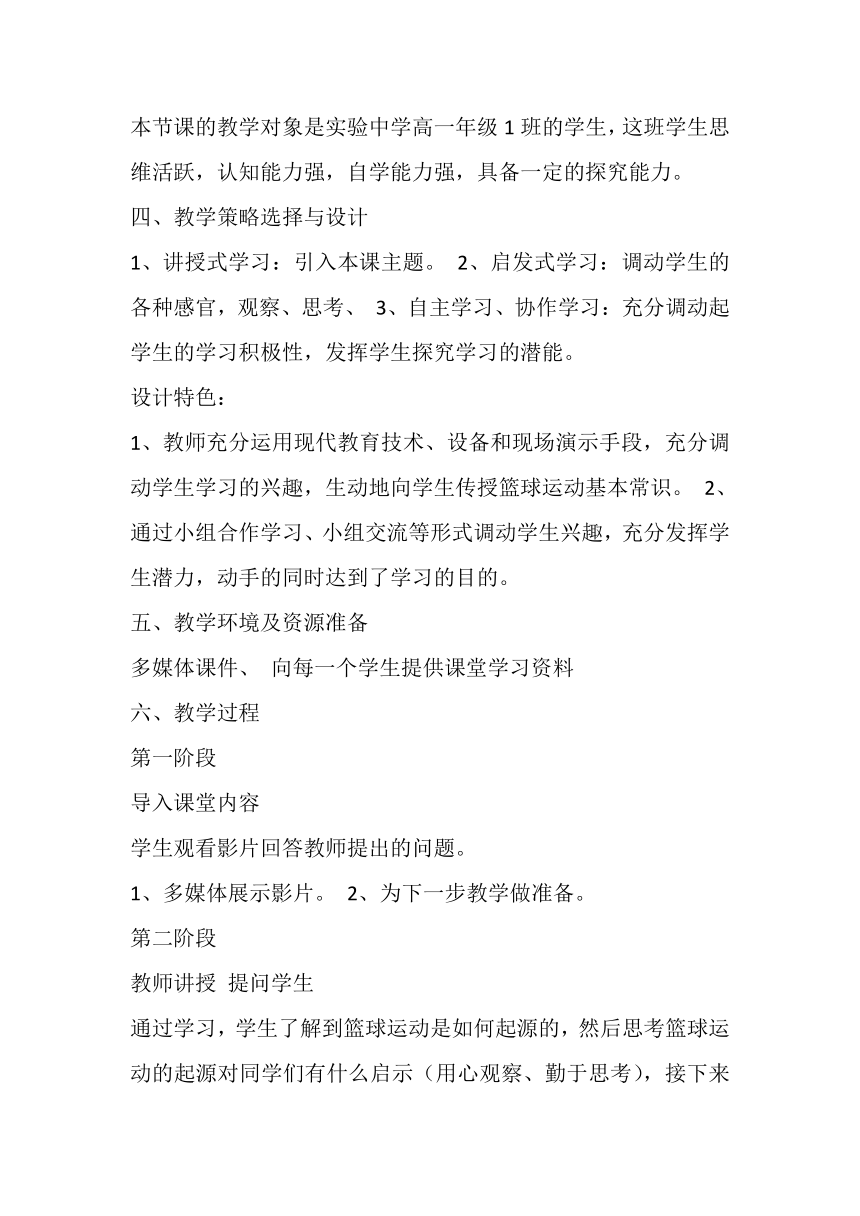 本节课的教学对象是实验中学高一年级 1 班的学生，这班学生思维活跃，认知能力强，自学能力强，具备一定的探究能力。

四、教学策略选择与设计

1、讲授式学习：引入本课主题。 2、启发式学习：调动学生的各种感官，观察、思考、 3、自主学习、协作学习：充分调动起学生的学习积极性，发挥学生探究学习的潜能。

设计特色：

1、教师充分运用现代教育技术、设备和现场演示手段，充分调动学生学习的兴趣，生动地向学生传授篮球运动基本常识。 2、通过小组合作学习、小组交流等形式调动学生兴趣，充分发挥学生潜力，动手的同时达到了学习的目的。

五、教学环境及资源准备

多媒体课件、 向每一个学生提供课堂学习资料

六、教学过程

第一阶段

导入课堂内容

学生观看影片回答教师提出的问题。

1、多媒体展示影片。 2、为下一步教学做准备。

第二阶段

教师讲授 提问学生

通过学习，学生了解到篮球运动是如何起源的，然后思考篮球运动的起源对同学们有什么启示（用心观察、勤于思考），接下来